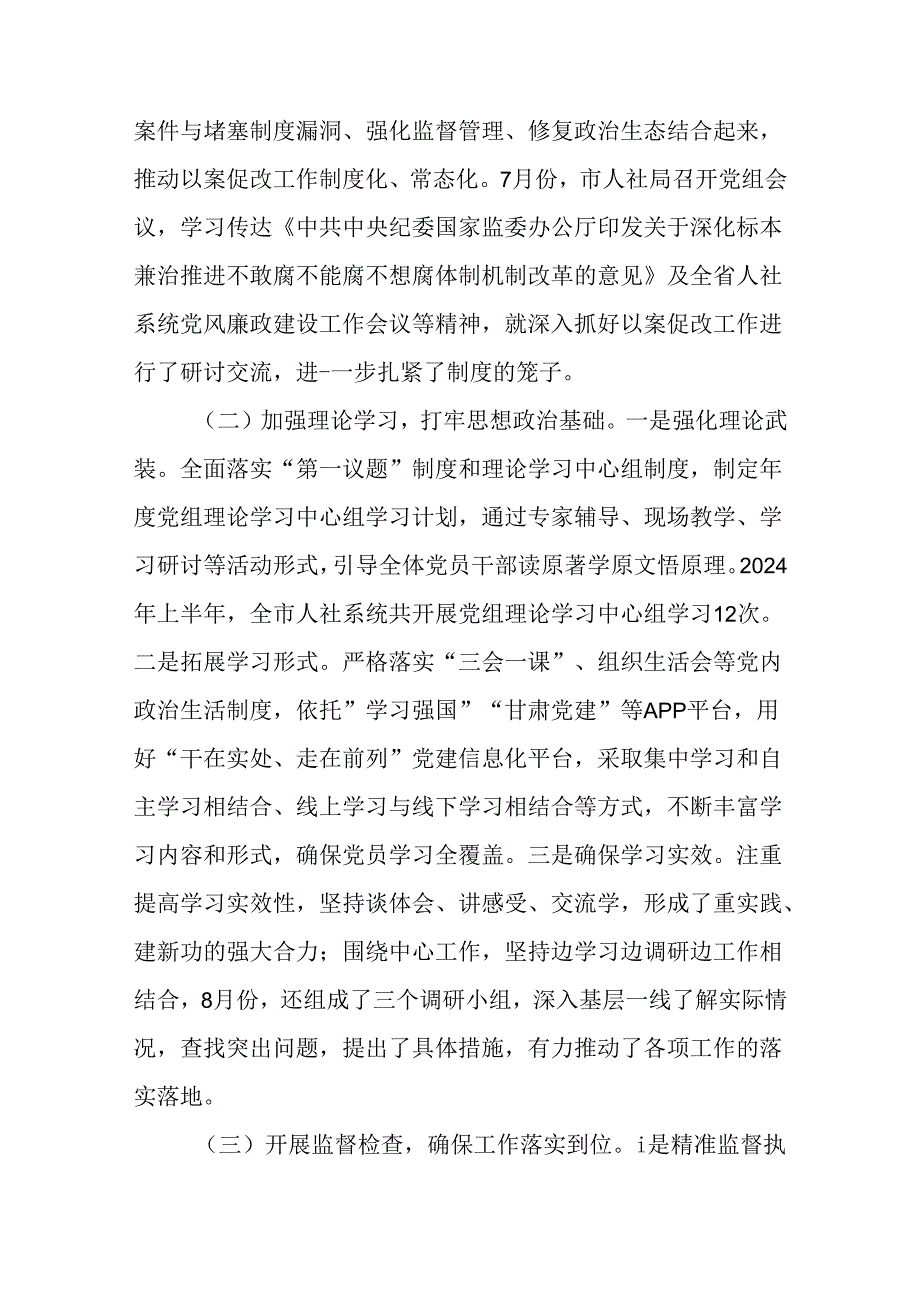 案件与堵塞制度漏洞、强化监督管理、修复政治生态结合起来，推动以案促改工作制度化、常态化。7月份，市人社局召开党组会议，学习传达《中共中央纪委国家监委办公厅印发关于深化标本兼治推进不敢腐不能腐不想腐体制机制改革的意见》及全省人社系统党风廉政建设工作会议等精神，就深入抓好以案促改工作进行了研讨交流，进-一步扎紧了制度的笼子。

（二）加强理论学习，打牢思想政治基础。一是强化理论武装。全面落实“第一议题”制度和理论学习中心组制度，制定年度党组理论学习中心组学习计划，通过专家辅导、现场教学、学习研讨等活动形式，引导全体党员干部读原著学原文悟原理。2024年上半年，全市人社系统共开展党组理论学习中心组学习12次。二是拓展学习形式。严格落实“三会一课”、组织生活会等党内政治生活制度，依托”学习强国”“甘肃党建”等APP平台，用好“干在实处、走在前列”党建信息化平台，采取集中学习和自主学习相结合、线上学习与线下学习相结合等方式，不断丰富学习内容和形式，确保党员学习全覆盖。三是确保学习实效。注重提高学习实效性，坚持谈体会、讲感受、交流学，形成了重实践、建新功的强大合力；围绕中心工作，坚持边学习边调研边工作相结合，8月份，还组成了三个调研小组，深入基层一线了解实际情况，查找突出问题，提出了具体措施，有力推动了各项工作的落实落地。

（三）开展监督检查，确保工作落实到位。i是精准监督执